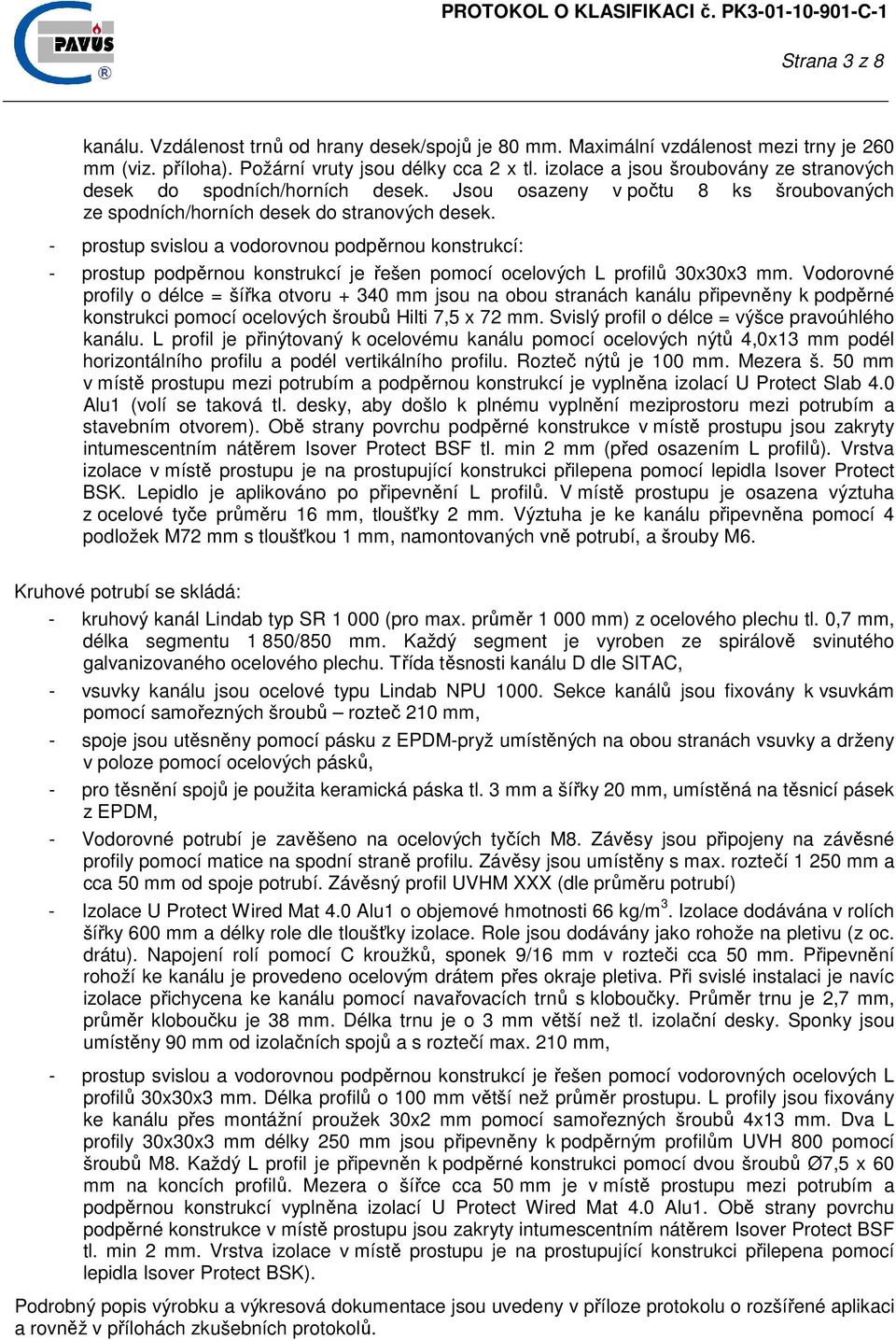 PAVUS ®

PROTOKOL O KLASIFIKACI č. PK3-01-10-901-C-1

Strana 3 z 8

kanálu. Vzdálenost trnů od hrany desek/spojů je 80 mm. Maximální vzdálenost mezi trny je 260 mm (viz. příloha). Požární vruty jsou délky cca 2 x tl. izolace a jsou šroubovány ze stranových desek do spodních/horních desek. Jsou osazeny v počtu 8 ks šroubovaných ze spodních/horních desek do stranových desek.

- prostup svislou a vodorovnou podpěrnou konstrukcí:

- prostup podpěrnou konstrukcí je řešen pomocí ocelových L profilů 30x30x3 mm. Vodorovné profily o délce = šířka otvoru + 340 mm jsou na obou stranách kanálu připevněny k podpěrné konstrukci pomocí ocelových šroubů Hilti 7,5 x 72 mm. Svislý profil o délce = výšce pravoúhlého kanálu. L profil je přinýtovaný k ocelovému kanálu pomocí ocelových nýtů 4,0x13 mm podél horizontálního profilu a podél vertikálního profilu. Rozteč nýtů je 100 mm. Mezera š. 50 mm v místě prostupu mezi potrubím a podpěrnou konstrukcí je vyplněna izolací U Protect Slab 4.0 Alu1 (volí se taková tl. desky, aby došlo k plnému vyplnění meziprostoru mezi potrubím a stavebním otvorem). Obě strany povrchu podpěrné konstrukce v místě prostupu jsou zakryty intumescentním nátěrem Isover Protect BSF tl. min 2 mm (před osazením L profilů). Vrstva izolace v místě prostupu je na prostupující konstrukci přilepena pomocí lepidla Isover Protect BSK. Lepidlo je aplikováno po připevnění L profilů. V místě prostupu je osazena výztuha z ocelové tyče průměru 16 mm, tloušťky 2 mm. Výztuha je ke kanálu připevněna pomocí 4 podložek M72 mm s tloušťkou 1 mm, namontovaných vně potrubí, a šrouby M6.

Kruhové potrubí se skládá:

- kruhový kanál Lindab typ SR 1 000 (pro max. průměr 1 000 mm) z ocelového plechu tl. 0,7 mm, délka segmentu 1 850/850 mm. Každý segment je vyroben ze spirálově svinutého galvanizovaného ocelového plechu. Třída těsnosti kanálu D dle SITAC,

- vsuvky kanálu jsou ocelové typu Lindab NPU 1000. Sekce kanálů jsou fixovány k vsuvkám pomocí samořezných šroubů – rozteč 210 mm,

- spoje jsou utěsněny pomocí pásku z EPDM-pryž umístěných na obou stranách vsuvky a drženy v poloze pomocí ocelových pásků,

- pro těsnění spojů je použita keramická páska tl. 3 mm a šířky 20 mm, umístěná na těsnicí pásek z EPDM,

- Vodorovné potrubí je zavěšeno na ocelových tyčích M8. Závěsy jsou připojeny na závěsné profily pomocí matice na spodní straně profilu. Závěsy jsou umístěny s max. roztečí 1 250 mm a cca 50 mm od spoje potrubí. Závěsný profil UVHM XXX (dle průměru potrubí)

- Izolace U Protect Wired Mat 4.0 Alu1 o objemové hmotnosti 66 kg/m$^3$. Izolace dodávána v rolích šířky 600 mm a délky role dle tloušťky izolace. Role jsou dodávány jako rohože na pletivu (z oc. drátu). Napojení rolí pomocí C kroužků, sponek 9/16 mm v rozteči cca 50 mm. Připevnění rohoží ke kanálu je provedeno ocelovým drátem přes okraje pletiva. Při svislé instalaci je navíc izolace přichycena ke kanálu pomocí navařovacích trnů s kloboučky. Průměr trnu je 2,7 mm, průměr kloboučku je 38 mm. Délka trnu je o 3 mm větší než tl. izolační desky. Sponky jsou umístěny 90 mm od izolačních spojů a s roztečí max. 210 mm,

- prostup svislou a vodorovnou podpěrnou konstrukcí je řešen pomocí vodorovných ocelových L profilů 30x30x3 mm. Délka profilů o 100 mm větší než průměr prostupu. L profily jsou fixovány ke kanálu přes montážní proužek 30x2 mm pomocí samořezných šroubů 4x13 mm. Dva L profily 30x30x3 mm délky 250 mm jsou připevněny k podpěrným profilům UVH 800 pomocí šroubů M8. Každý L profil je připevněn k podpěrné konstrukci pomocí dvou šroubů Ø7,5 x 60 mm na koncích profilů. Mezera o šířce cca 50 mm je v místě prostupu mezi potrubím a podpěrnou konstrukcí vyplněna izolací U Protect Wired Mat 4.0 Alu1. Obě strany povrchu podpěrné konstrukce v místě prostupu jsou zakryty intumescentním nátěrem Isover Protect BSF tl. min 2 mm. Vrstva izolace v místě prostupu je na prostupující konstrukci přilepena pomocí lepidla Isover Protect BSK).

Podrobný popis výrobku a výkresová dokumentace jsou uvedeny v příloze protokolu o rozšířené aplikaci a rovněž v přílohách zkušebních protokolů.